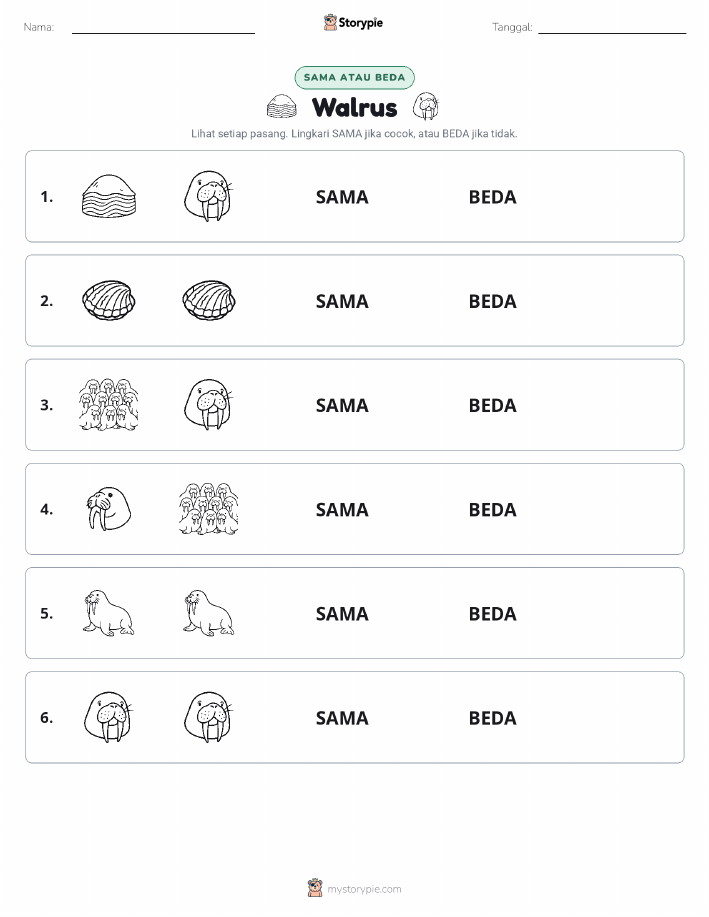 Nama: Storypie Tanggal:

SAMA ATAU BEDA

Walrus

Lihat setiap pasang. Lingkari SAMA jika cocok, atau BEDA jika tidak.

1. SAMA BEDA

2. SAMA BEDA

3. SAMA BEDA

4. SAMA BEDA

5. SAMA BEDA

6. SAMA BEDA

mystorypie.com